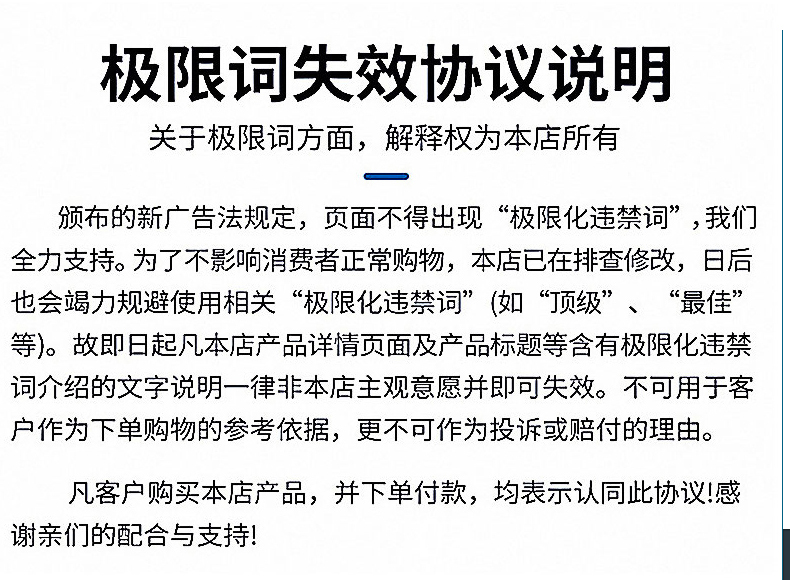 极限词失效协议说明

关于极限词方面，解释权为本店所有

颁布的新广告法规定，页面不得出现“极限化违禁词”，我们全力支持。为了不影响消费者正常购物，本店已在排查修改，日后也会竭力规避使用相关“极限化违禁词”(如“顶级”、“最佳”等)。故即日起凡本店产品详情页面及产品标题等含有极限化违禁词介绍的文字说明一律非本店主观意愿并即可失效。不可用于客户作为下单购物的参考依据，更不可作为投诉或赔付的理由。

凡客户购买本店产品，并下单付款，均表示认同此协议!感谢亲们的配合与支持!